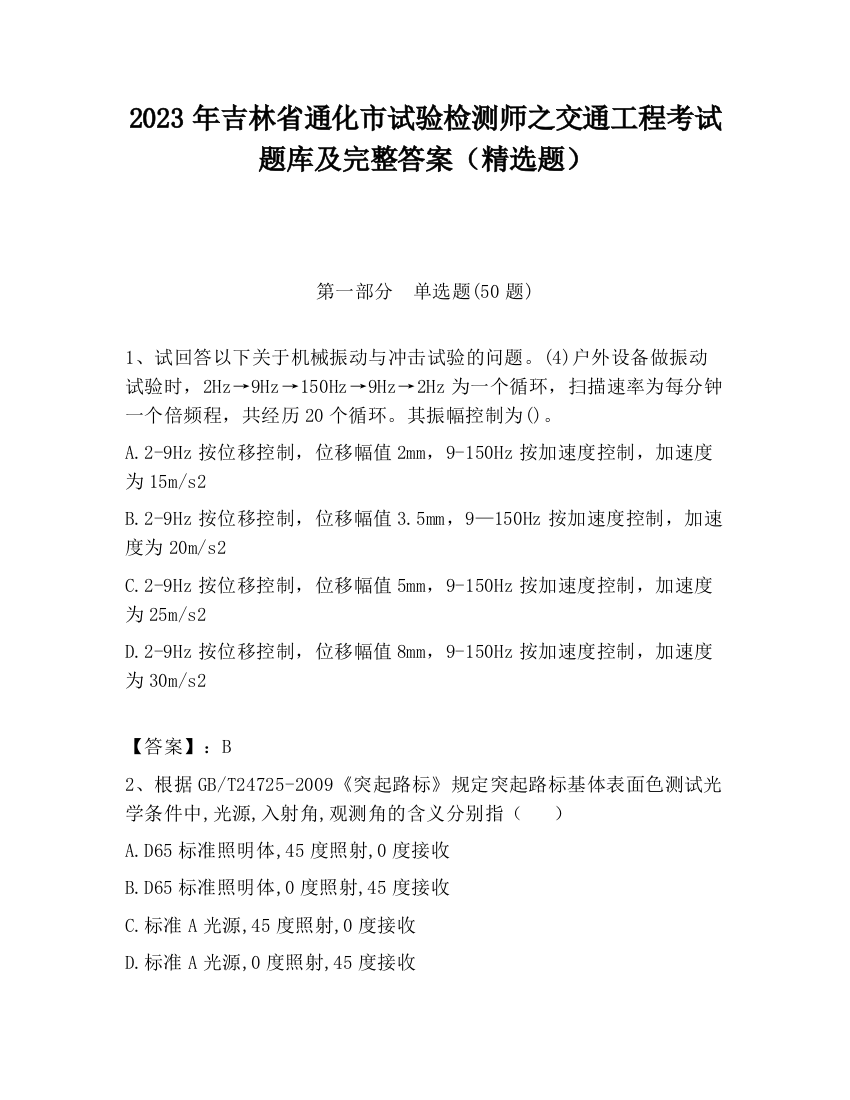 2023 年吉林省通化市试验检测师之交通工程考试题库及完整答案（精选题）

第一部分　单选题(50 题)

1、试回答以下关于机械振动与冲击试验的问题。(4)户外设备做振动试验时，2Hz→9Hz→150Hz→9Hz→2Hz 为一个循环，扫描速率为每分钟一个倍频程，共经历 20 个循环。其振幅控制为()。

A.2-9Hz 按位移控制，位移幅值 2mm，9-150Hz 按加速度控制，加速度为 15m/s2

B.2-9Hz 按位移控制，位移幅值 3.5mm，9—150Hz 按加速度控制，加速度为 20m/s2

C.2-9Hz 按位移控制，位移幅值 5mm，9-150Hz 按加速度控制，加速度为 25m/s2

D.2-9Hz 按位移控制，位移幅值 8mm，9-150Hz 按加速度控制，加速度为 30m/s2

【答案】：B

2、根据 GB/T24725-2009《突起路标》规定突起路标基体表面色测试光学条件中,光源,入射角,观测角的含义分别指（　　）

A.D65 标准照明体,45 度照射,0 度接收

B.D65 标准照明体,0 度照射,45 度接收

C.标准 A 光源,45 度照射,0 度接收

D.标准 A 光源,0 度照射,45 度接收